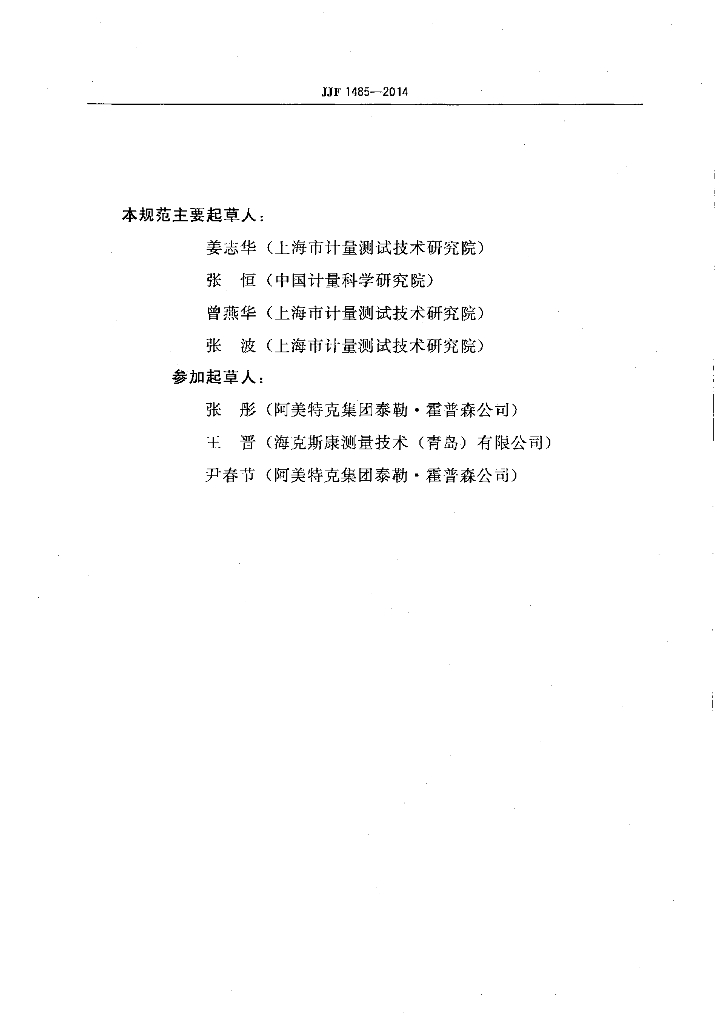 JJF 1485—2014

本规范主要起草人：

姜志华（上海市计量测试技术研究院）

张　恒（中国计量科学研究院）

曾燕华（上海市计量测试技术研究院）

张　波（上海市计量测试技术研究院）

参加起草人：

张　彤（阿美特克集团泰勒·霍普森公司）

王　晋（海克斯康测量技术（青岛）有限公司）

尹春节（阿美特克集团泰勒·霍普森公司）